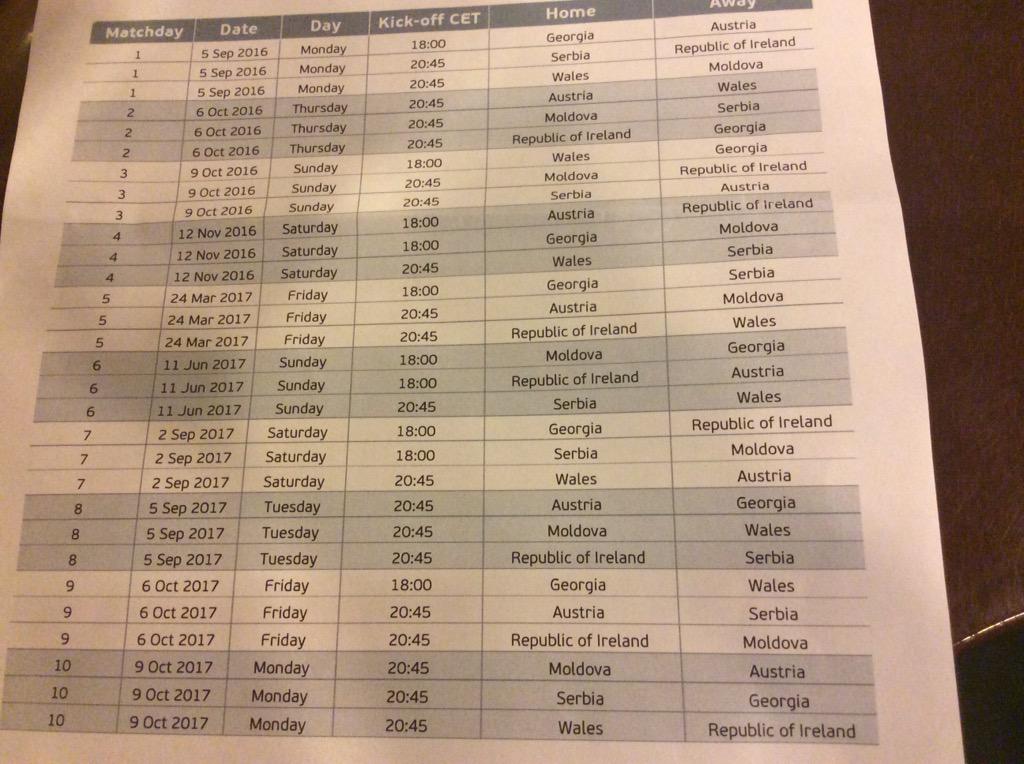 | Matchday | Date | Day | Kick-off CET | Home | Away |
|---|---|---|---|---|---|
| 1 | 5 Sep 2016 | Monday | 18:00 | Georgia | Austria |
| 1 | 5 Sep 2016 | Monday | 20:45 | Serbia | Republic of Ireland |
| 1 | 5 Sep 2016 | Monday | 20:45 | Wales | Moldova |
| 2 | 6 Oct 2016 | Thursday | 20:45 | Austria | Wales |
| 2 | 6 Oct 2016 | Thursday | 20:45 | Moldova | Serbia |
| 2 | 6 Oct 2016 | Thursday | 20:45 | Republic of Ireland | Georgia |
| 3 | 9 Oct 2016 | Sunday | 18:00 | Wales | Georgia |
| 3 | 9 Oct 2016 | Sunday | 20:45 | Moldova | Republic of Ireland |
| 3 | 9 Oct 2016 | Sunday | 20:45 | Serbia | Austria |
| 4 | 12 Nov 2016 | Saturday | 18:00 | Austria | Republic of Ireland |
| 4 | 12 Nov 2016 | Saturday | 18:00 | Georgia | Moldova |
| 4 | 12 Nov 2016 | Saturday | 20:45 | Wales | Serbia |
| 5 | 24 Mar 2017 | Friday | 18:00 | Georgia | Serbia |
| 5 | 24 Mar 2017 | Friday | 20:45 | Austria | Moldova |
| 5 | 24 Mar 2017 | Friday | 20:45 | Republic of Ireland | Wales |
| 6 | 11 Jun 2017 | Sunday | 18:00 | Moldova | Georgia |
| 6 | 11 Jun 2017 | Sunday | 18:00 | Republic of Ireland | Austria |
| 6 | 11 Jun 2017 | Sunday | 20:45 | Serbia | Wales |
| 7 | 2 Sep 2017 | Saturday | 18:00 | Georgia | Republic of Ireland |
| 7 | 2 Sep 2017 | Saturday | 18:00 | Serbia | Moldova |
| 7 | 2 Sep 2017 | Saturday | 20:45 | Wales | Austria |
| 8 | 5 Sep 2017 | Tuesday | 20:45 | Austria | Georgia |
| 8 | 5 Sep 2017 | Tuesday | 20:45 | Moldova | Wales |
| 8 | 5 Sep 2017 | Tuesday | 20:45 | Republic of Ireland | Serbia |
| 9 | 6 Oct 2017 | Friday | 18:00 | Georgia | Wales |
| 9 | 6 Oct 2017 | Friday | 20:45 | Austria | Serbia |
| 9 | 6 Oct 2017 | Friday | 20:45 | Republic of Ireland | Moldova |
| 10 | 9 Oct 2017 | Monday | 20:45 | Moldova | Austria |
| 10 | 9 Oct 2017 | Monday | 20:45 | Serbia | Georgia |
| 10 | 9 Oct 2017 | Monday | 20:45 | Wales | Republic of Ireland |